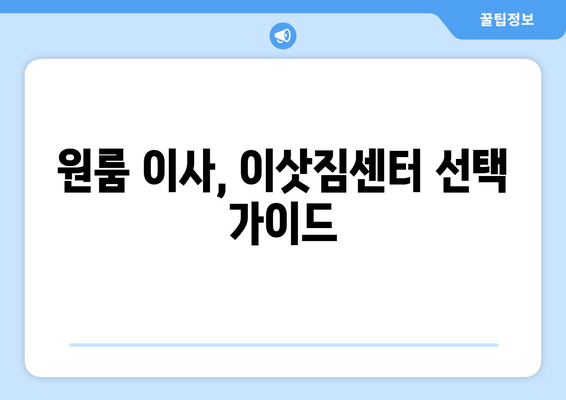 꿀팁정보

원룸 이사, 이삿짐센터 선택 가이드